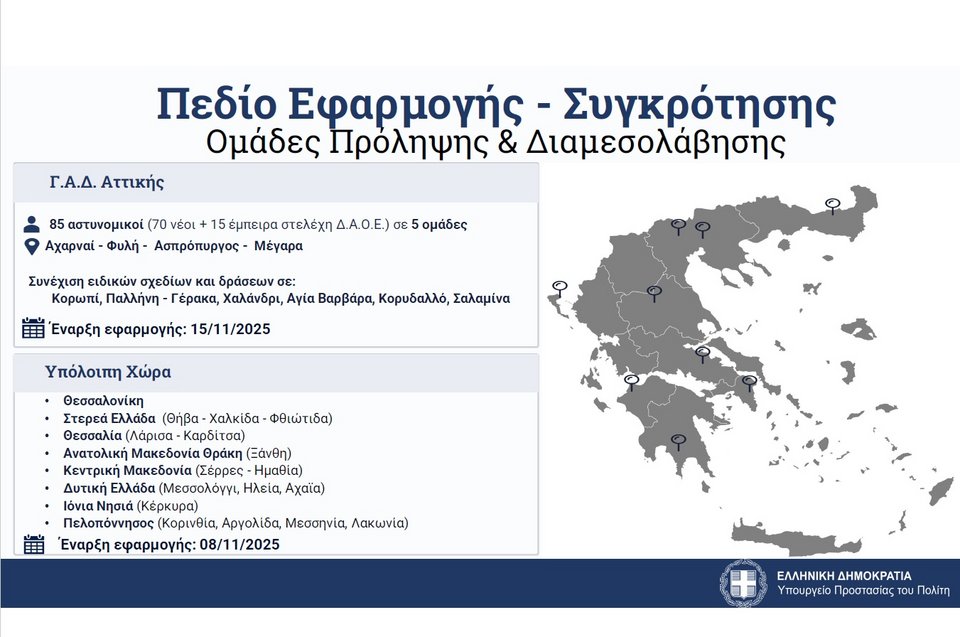 Πεδίο Εφαρμογής - Συγκρότησης
Ομάδες Πρόληψης & Διαμεσολάβησης

Γ.Α.Δ. Αττικής

85 αστυνομικοί (70 νέοι + 15 έμπειρα στελέχη Δ.Α.Ο.Ε.) σε 5 ομάδες
Αχαρναί - Φυλή - Ασπρόπυργος - Μέγαρα

Συνέχιση ειδικών σχεδίων και δράσεων σε:
Κορωπί, Παλλήνη - Γέρακα, Χαλάνδρι, Αγία Βαρβάρα, Κορυδαλλό, Σαλαμίνα

Έναρξη εφαρμογής: 15/11/2025

Υπόλοιπη Χώρα

• Θεσσαλονίκη
• Στερεά Ελλάδα (Θήβα - Χαλκίδα - Φθιώτιδα)
• Θεσσαλία (Λάρισα - Καρδίτσα)
• Ανατολική Μακεδονία Θράκη (Ξάνθη)
• Κεντρική Μακεδονία (Σέρρες - Ημαθία)
• Δυτική Ελλάδα (Μεσσολόγγι, Ηλεία, Αχαΐα)
• Ιόνια Νησιά (Κέρκυρα)
• Πελοπόννησος (Κορινθία, Αργολίδα, Μεσσηνία, Λακωνία)

Έναρξη εφαρμογής: 08/11/2025

ΕΛΛΗΝΙΚΗ ΔΗΜΟΚΡΑΤΙΑ
Υπουργείο Προστασίας του Πολίτη